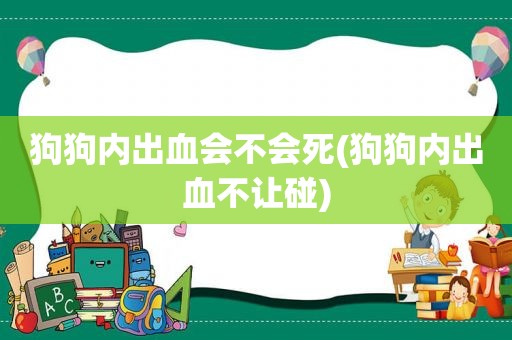 狗狗内出血会不会死(狗狗内出血不让碰)

ABC